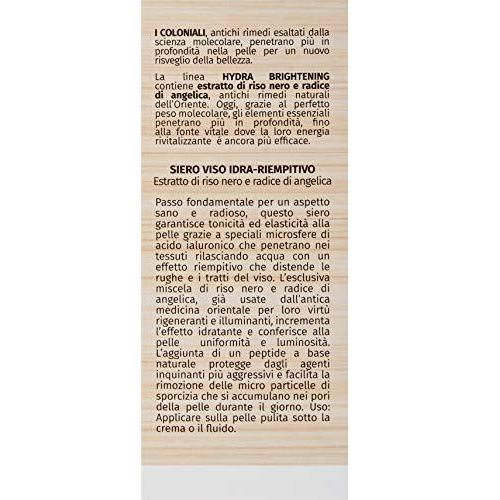 I COLONIALI, antichi rimedi esaltati dalla scienza molecolare, penetrano più in profondità nella pelle per un nuovo risveglio della bellezza.

La linea HYDRA BRIGHTENING contiene estratto di riso nero e radice di angelica, antichi rimedi naturali dell'Oriente. Oggi, grazie al perfetto peso molecolare, gli elementi essenziali penetrano più in profondità, fino alla fonte vitale dove la loro energia rivitalizzante è ancora più efficace.

SIERO VISO IDRA-RIEMPITIVO
Estratto di riso nero e radice di angelica

Passo fondamentale per un aspetto sano e radioso, questo siero garantisce tonicità ed elasticità alla pelle grazie a speciali microsfere di acido ialuronico che penetrano nei tessuti rilasciando acqua con un effetto riempitivo che distende le rughe e i tratti del viso. L'esclusiva miscela di riso nero e radice di angelica, già usate dall'antica medicina orientale per loro virtù rigeneranti e illuminanti, incrementa l'effetto idratante e conferisce alla pelle uniformità e luminosità. L'aggiunta di un peptide a base naturale protegge dagli agenti inquinanti più aggressivi e facilita la rimozione delle micro particelle di sporcizia che si accumulano nei pori della pelle durante il giorno. Uso: Applicare sulla pelle pulita sotto la crema o il fluido.